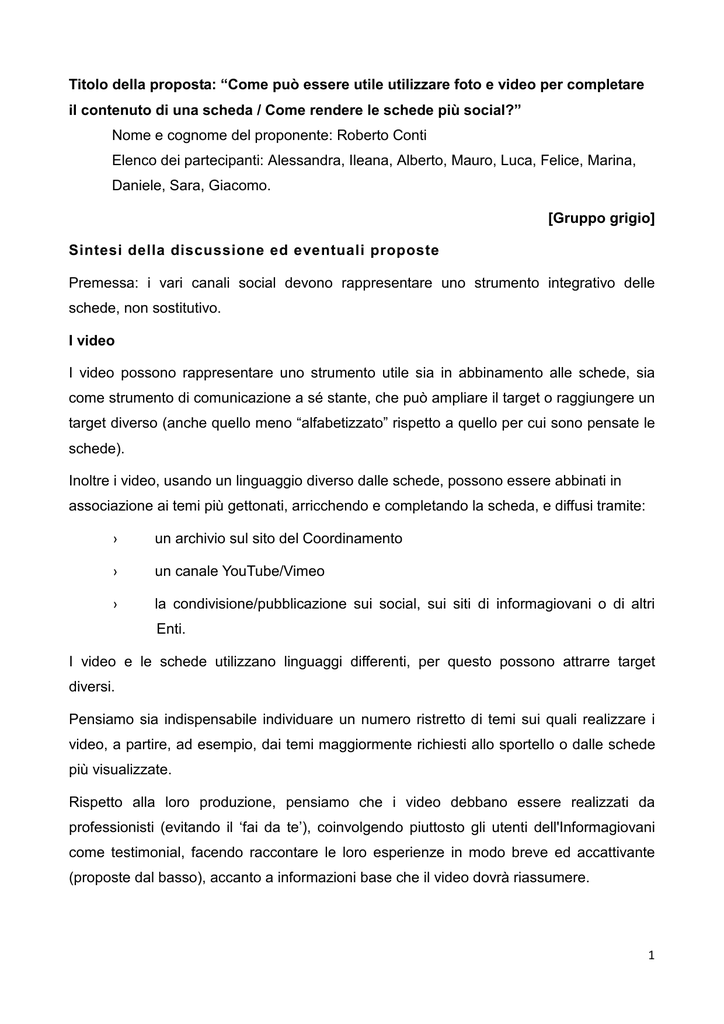 Titolo della proposta: “Come può essere utile utilizzare foto e video per completare il contenuto di una scheda / Come rendere le schede più social?”

Nome e cognome del proponente: Roberto Conti

Elenco dei partecipanti: Alessandra, Ileana, Alberto, Mauro, Luca, Felice, Marina, Daniele, Sara, Giacomo.

[Gruppo grigio]

Sintesi della discussione ed eventuali proposte

Premessa: i vari canali social devono rappresentare uno strumento integrativo delle schede, non sostitutivo.

I video

I video possono rappresentare uno strumento utile sia in abbinamento alle schede, sia come strumento di comunicazione a sé stante, che può ampliare il target o raggiungere un target diverso (anche quello meno “alfabetizzato” rispetto a quello per cui sono pensate le schede).

Inoltre i video, usando un linguaggio diverso dalle schede, possono essere abbinati in associazione ai temi più gettonati, arricchendo e completando la scheda, e diffusi tramite:

› un archivio sul sito del Coordinamento

› un canale YouTube/Vimeo

› la condivisione/pubblicazione sui social, sui siti di informagiovani o di altri Enti.

I video e le schede utilizzano linguaggi differenti, per questo possono attrarre target diversi.

Pensiamo sia indispensabile individuare un numero ristretto di temi sui quali realizzare i video, a partire, ad esempio, dai temi maggiormente richiesti allo sportello o dalle schede più visualizzate.

Rispetto alla loro produzione, pensiamo che i video debbano essere realizzati da professionisti (evitando il ‘fai da te’), coinvolgendo piuttosto gli utenti dell'Informagiovani come testimonial, facendo raccontare le loro esperienze in modo breve ed accattivante (proposte dal basso), accanto a informazioni base che il video dovrà riassumere.

1